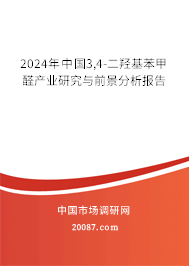 2024年中国3,4-二羟基苯甲醛产业研究与前景分析报告

中国市场调研网

20087.com